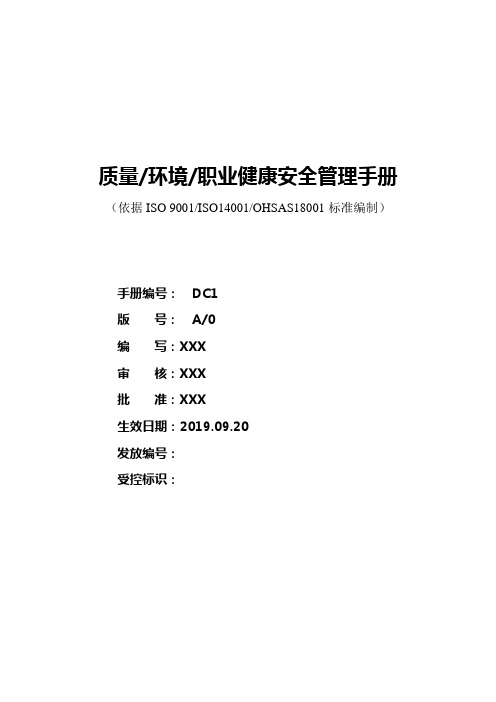 质量/环境/职业健康安全管理手册

（依据 ISO 9001/ISO14001/OHSAS18001 标准编制）

手册编号： DC1
版 号： A/0
编 写：XXX
审 核：XXX
批 准：XXX
生效日期：2019.09.20
发放编号：
受控标识：